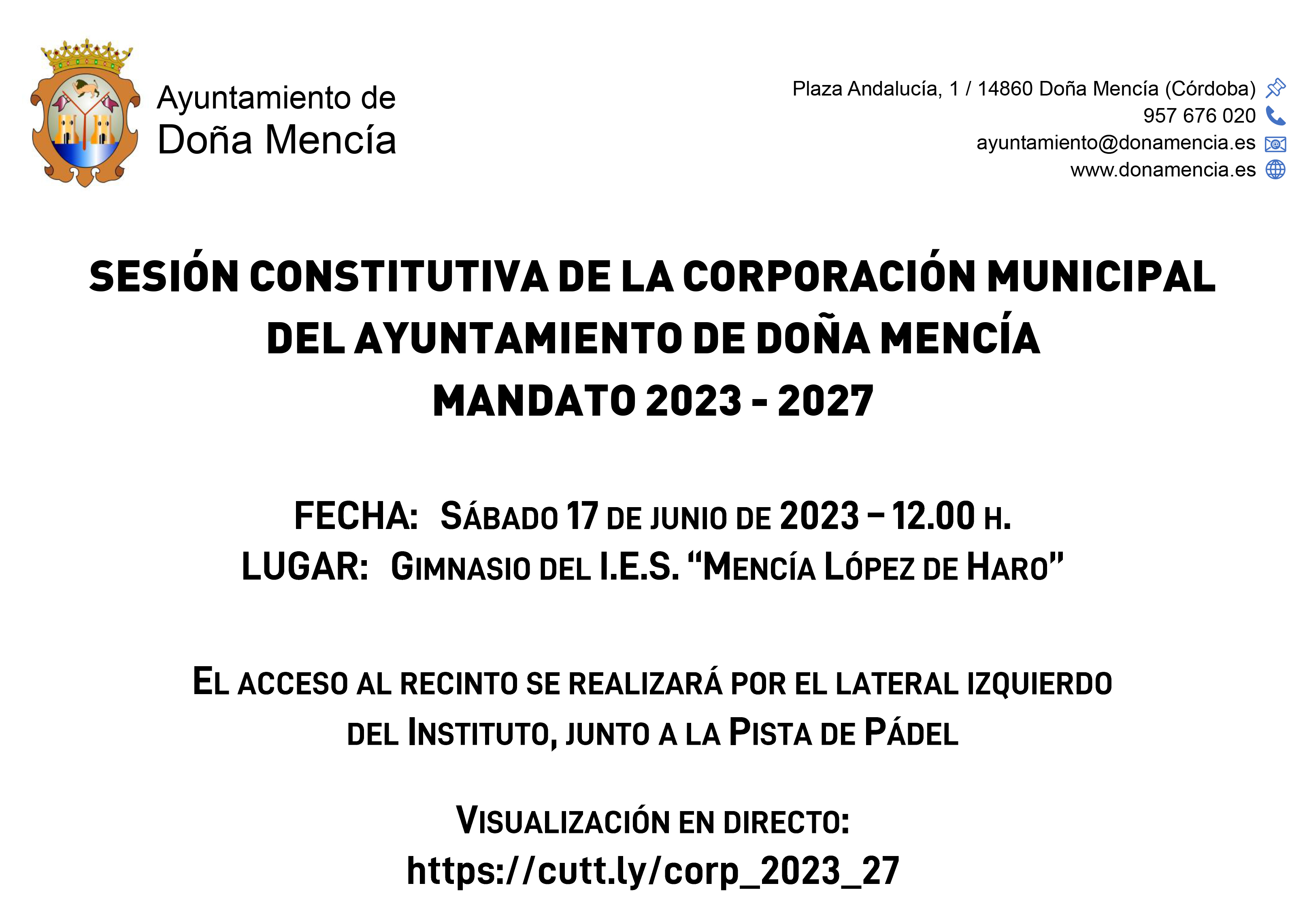 Ayuntamiento de
Doña Mencía

Plaza Andalucía, 1 / 14860 Doña Mencía (Córdoba)
957 676 020
ayuntamiento@donamencia.es
www.donamencia.es

SESIÓN CONSTITUTIVA DE LA CORPORACIÓN MUNICIPAL
DEL AYUNTAMIENTO DE DOÑA MENCÍA
MANDATO 2023 - 2027

FECHA: SÁBADO 17 DE JUNIO DE 2023 – 12.00 H.
LUGAR: GIMNASIO DEL I.E.S. “MENCÍA LÓPEZ DE HARO”

EL ACCESO AL RECINTO SE REALIZARÁ POR EL LATERAL IZQUIERDO
DEL INSTITUTO, JUNTO A LA PISTA DE PÁDEL

VISUALIZACIÓN EN DIRECTO:
https://cutt.ly/corp_2023_27